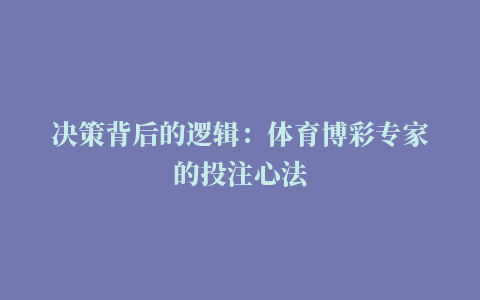 决策背后的逻辑：体育博彩专家的投注心法